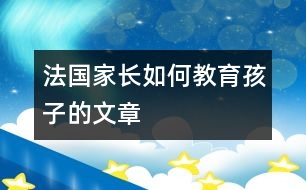 法国家长如何教育孩子的文章